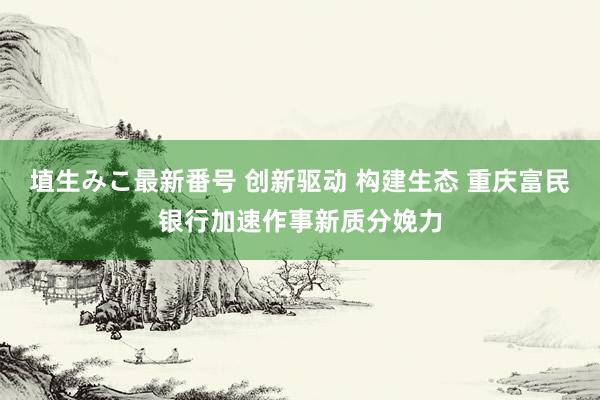 埴生みこ最新番号 创新驱动 构建生态 重庆富民银行加速作事新质分娩力